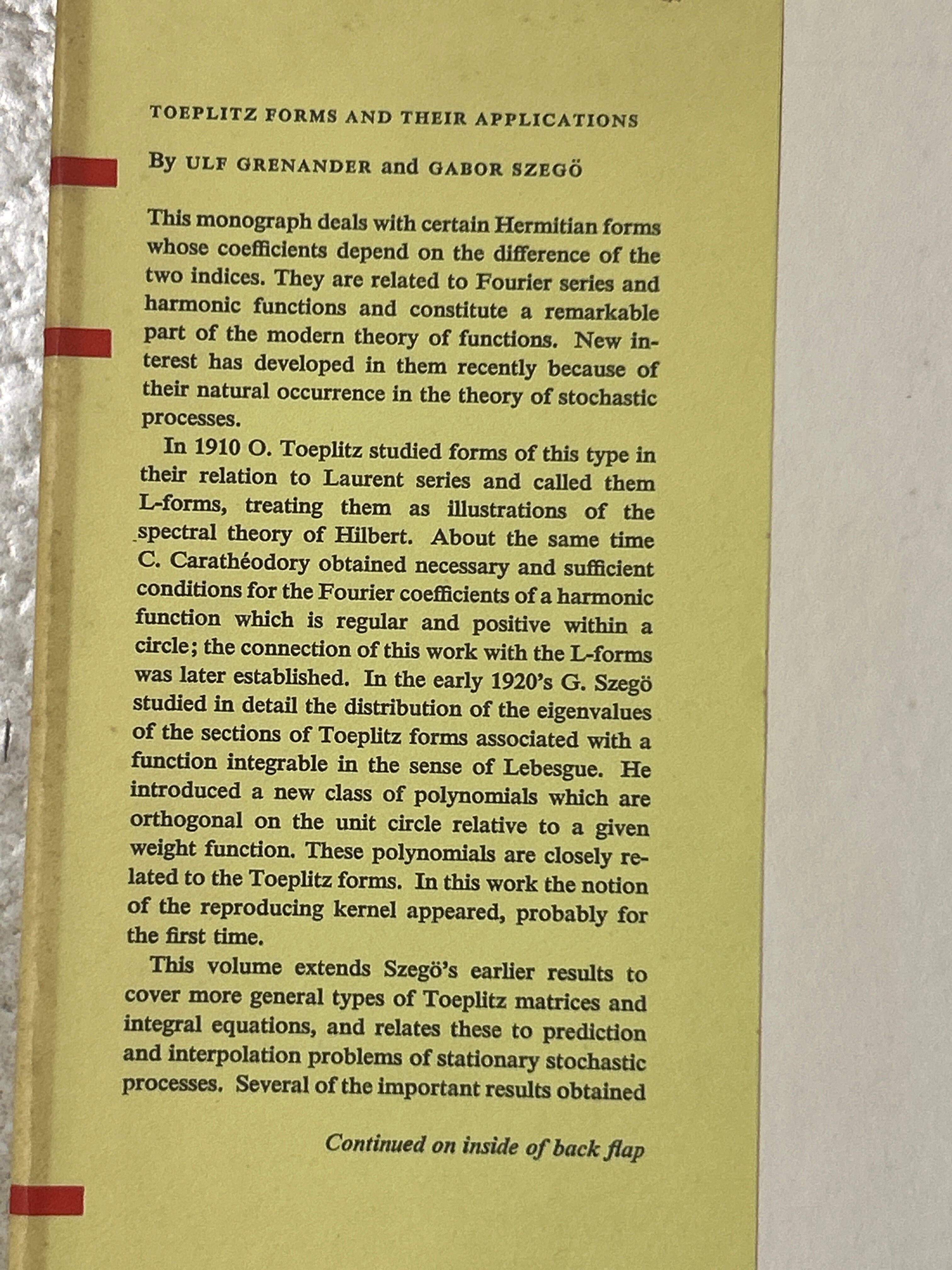 TOEPLITZ FORMS AND THEIR APPLICATIONS

By ULF GRENANDER and GABOR SZEGÖ

This monograph deals with certain Hermitian forms whose coefficients depend on the difference of the two indices. They are related to Fourier series and harmonic functions and constitute a remarkable part of the modern theory of functions. New interest has developed in them recently because of their natural occurrence in the theory of stochastic processes.

In 1910 O. Toeplitz studied forms of this type in their relation to Laurent series and called them L-forms, treating them as illustrations of the spectral theory of Hilbert. About the same time C. Carathéodory obtained necessary and sufficient conditions for the Fourier coefficients of a harmonic function which is regular and positive within a circle; the connection of this work with the L-forms was later established. In the early 1920's G. Szegö studied in detail the distribution of the eigenvalues of the sections of Toeplitz forms associated with a function integrable in the sense of Lebesgue. He introduced a new class of polynomials which are orthogonal on the unit circle relative to a given weight function. These polynomials are closely related to the Toeplitz forms. In this work the notion of the reproducing kernel appeared, probably for the first time.

This volume extends Szegö's earlier results to cover more general types of Toeplitz matrices and integral equations, and relates these to prediction and interpolation problems of stationary stochastic processes. Several of the important results obtained

Continued on inside of back flap